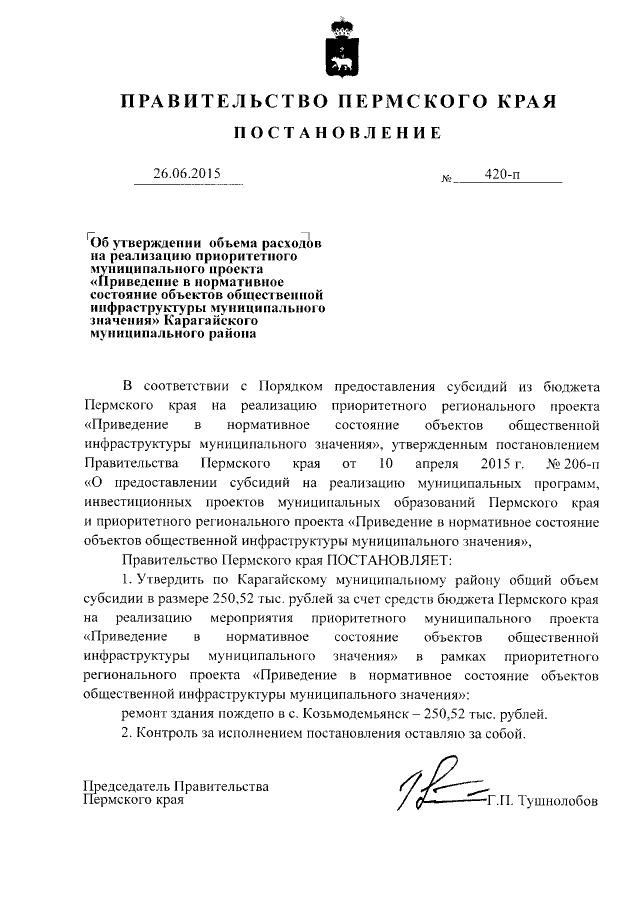 ПРАВИТЕЛЬСТВО ПЕРМСКОГО КРАЯ

ПОСТАНОВЛЕНИЕ

26.06.2015

№ 420-п

Об утверждении объема расходов на реализацию приоритетного муниципального проекта «Приведение в нормативное состояние объектов общественной инфраструктуры муниципального значения» Карагайского муниципального района

В соответствии с Порядком предоставления субсидий из бюджета Пермского края на реализацию приоритетного регионального проекта «Приведение в нормативное состояние объектов общественной инфраструктуры муниципального значения», утвержденным постановлением Правительства Пермского края от 10 апреля 2015 г. № 206-п «О предоставлении субсидий на реализацию муниципальных программ, инвестиционных проектов муниципальных образований Пермского края и приоритетного регионального проекта «Приведение в нормативное состояние объектов общественной инфраструктуры муниципального значения»,

Правительство Пермского края ПОСТАНОВЛЯЕТ:

1. Утвердить по Карагайскому муниципальному району общий объем субсидии в размере 250,52 тыс. рублей за счет средств бюджета Пермского края на реализацию мероприятия приоритетного муниципального проекта «Приведение в нормативное состояние объектов общественной инфраструктуры муниципального значения» в рамках приоритетного регионального проекта «Приведение в нормативное состояние объектов общественной инфраструктуры муниципального значения»:

ремонт здания пождепо в с. Козьмодемьянск – 250,52 тыс. рублей.

2. Контроль за исполнением постановления оставляю за собой.

Председатель Правительства Пермского края

Г.П. Тушнолобов